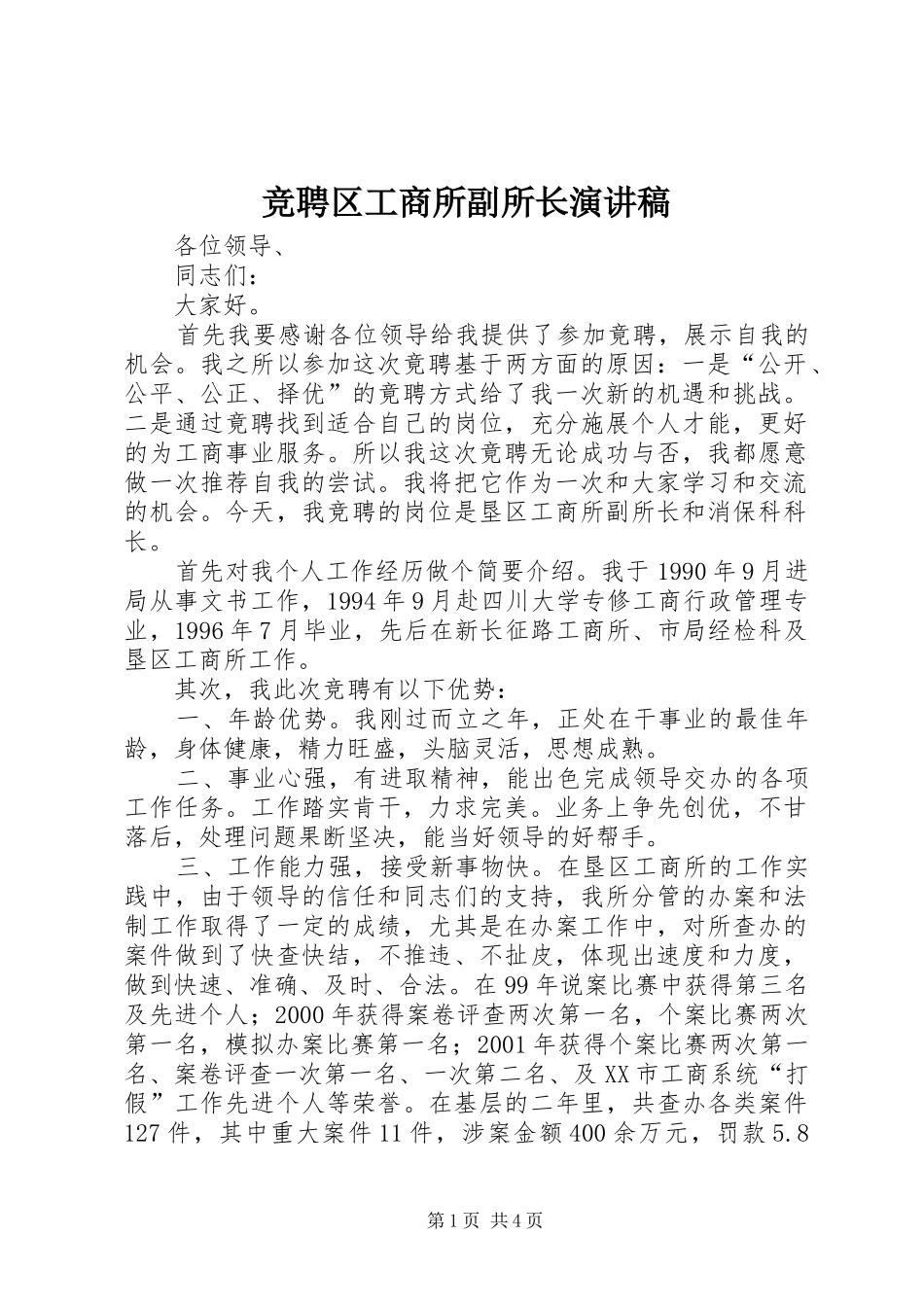 竞聘区工商所副所长演讲稿

各位领导、

同志们：

大家好。

首先我要感谢各位领导给我提供了参加竞聘，展示自我的机会。我之所以参加这次竞聘基于两方面的原因：一是“公开、公平、公正、择优”的竞聘方式给了我一次新的机遇和挑战。二是通过竞聘找到适合自己的岗位，充分施展个人才能，更好的为工商事业服务。所以我这次竞聘无论成功与否，我都愿意做一次推荐自我的尝试。我将把它作为一次和大家学习和交流的机会。今天，我竞聘的岗位是垦区工商所副所长和消保科科长。

首先对我个人工作经历做个简要介绍。我于1990年9月进局从事文书工作，1994年9月赴四川大学专修工商行政管理专业，1996年7月毕业，先后在新长征路工商所、市局经检科及垦区工商所工作。

其次，我此次竞聘有以下优势：

一、年龄优势。我刚过而立之年，正处在干事业的最佳年龄，身体健康，精力旺盛，头脑灵活，思想成熟。

二、事业心强，有进取精神，能出色完成领导交办的各项工作任务。工作踏实肯干，力求完美。业务上争先创优，不甘落后，处理问题果断坚决，能当好领导的好帮手。

三、工作能力强，接受新事物快。在垦区工商所的工作实践中，由于领导的信任和同志们的支持，我所分管的办案和法制工作取得了一定的成绩，尤其是在办案工作中，对所查办的案件做到了快查快结，不推违、不扯皮，体现出速度和力度，做到快速、准确、及时、合法。在99年说案比赛中获得第三名及先进个人；2000年获得案卷评查两次第一名，个案比赛两次第一名，模拟办案比赛第一名；2001年获得个案比赛两次第一名、案卷评查一次第一名、一次第二名、及XX市工商系统“打假”工作先进个人等荣誉。在基层的二年里，共查办各类案件127件，其中重大案件11件，涉案金额400余万元，罚款5.8

第1页 共4页